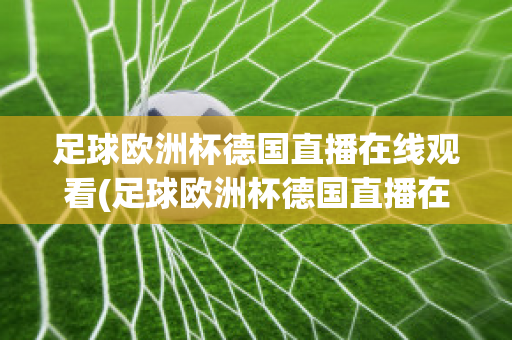 足球欧洲杯德国直播在线观看(足球欧洲杯德国直播在